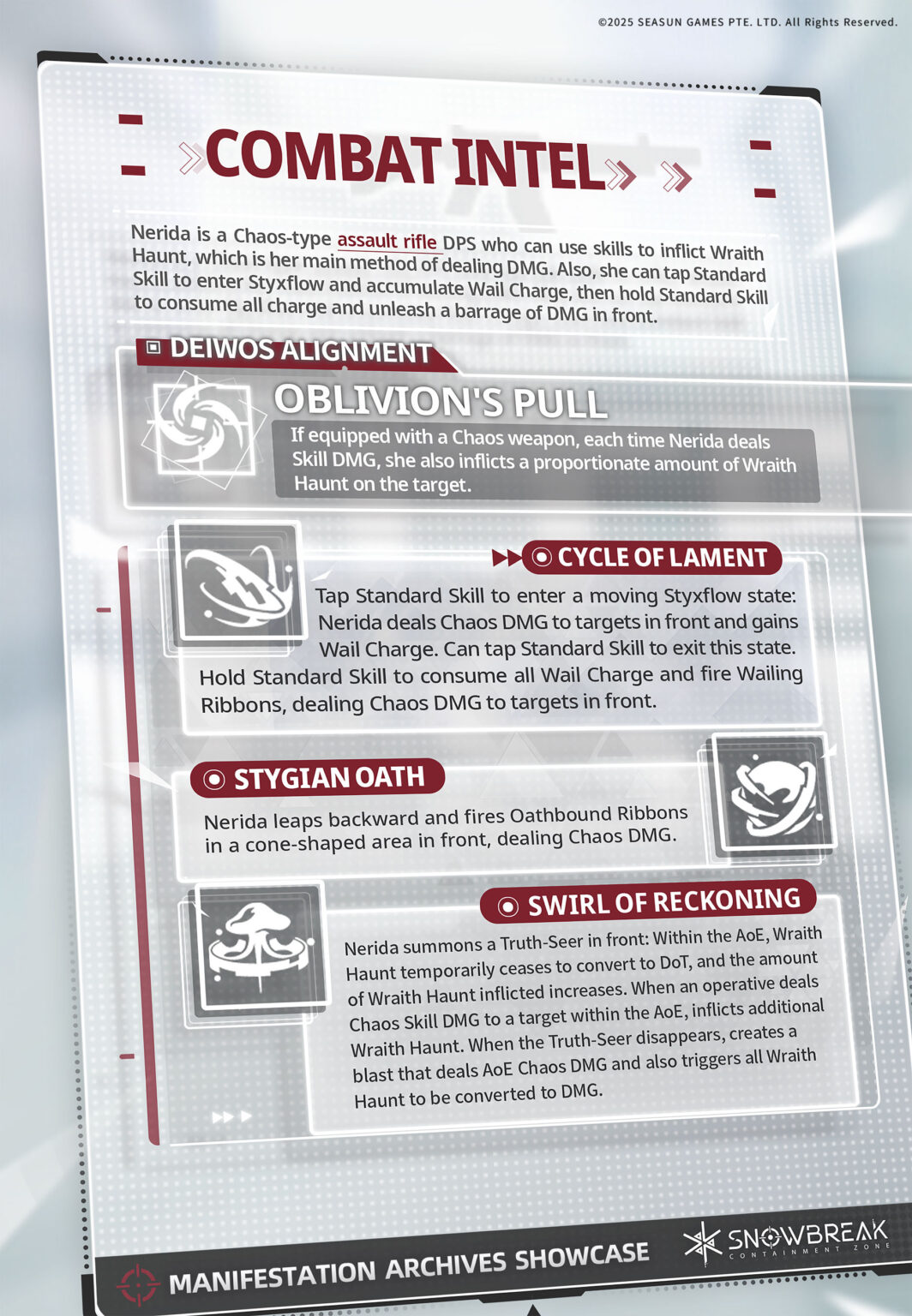 ©2025 SEASUN GAMES PTE. LTD. All Rights Reserved.

COMBAT INTEL

Nerida is a Chaos-type assault rifle DPS who can use skills to inflict Wraith Haunt, which is her main method of dealing DMG. Also, she can tap Standard Skill to enter Styxflow and accumulate Wail Charge, then hold Standard Skill to consume all charge and unleash a barrage of DMG in front.

DEIWOS ALIGNMENT

OBLIVION'S PULL

If equipped with a Chaos weapon, each time Nerida deals Skill DMG, she also inflicts a proportionate amount of Wraith Haunt on the target.

CYCLE OF LAMENT

Tap Standard Skill to enter a moving Styxflow state: Nerida deals Chaos DMG to targets in front and gains Wail Charge. Can tap Standard Skill to exit this state. Hold Standard Skill to consume all Wail Charge and fire Wailing Ribbons, dealing Chaos DMG to targets in front.

STYGIAN OATH

Nerida leaps backward and fires Oathbound Ribbons in a cone-shaped area in front, dealing Chaos DMG.

SWIRL OF RECKONING

Nerida summons a Truth-Seer in front: Within the AoE, Wraith Haunt temporarily ceases to convert to DoT, and the amount of Wraith Haunt inflicted increases. When an operative deals Chaos Skill DMG to a target within the AoE, inflicts additional Wraith Haunt. When the Truth-Seer disappears, creates a blast that deals AoE Chaos DMG and also triggers all Wraith Haunt to be converted to DMG.

MANIFESTATION ARCHIVES SHOWCASE

SNOWBREAK CONTAINMENT ZONE